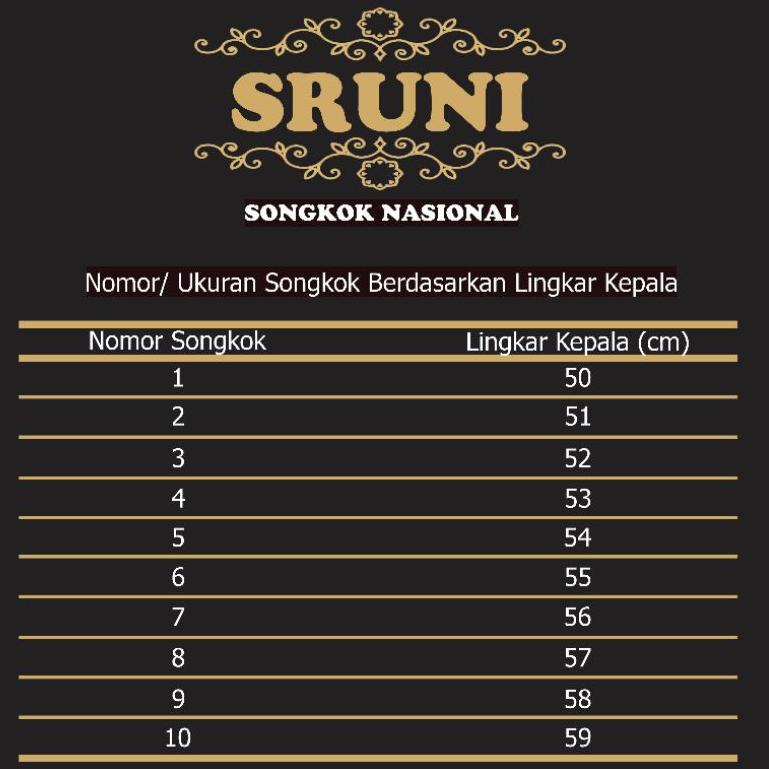 SRUNI

SONGKOK NASIONAL

Nomor/ Ukuran Songkok Berdasarkan Lingkar Kepala

| Nomor Songkok | Lingkar Kepala (cm) |
|---|---|
| 1 | 50 |
| 2 | 51 |
| 3 | 52 |
| 4 | 53 |
| 5 | 54 |
| 6 | 55 |
| 7 | 56 |
| 8 | 57 |
| 9 | 58 |
| 10 | 59 |